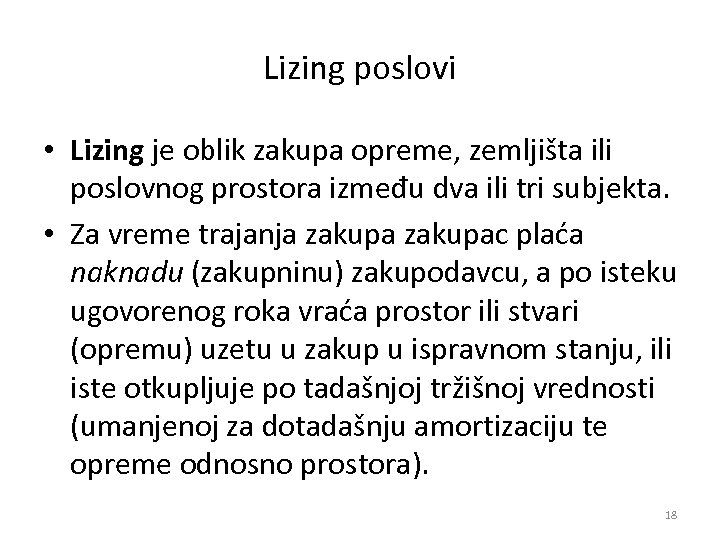 Lizing poslovi

• Lizing je oblik zakupa opreme, zemljišta ili poslovnog prostora između dva ili tri subjekta.

• Za vreme trajanja zakupa zakupac plaća naknadu (zakupninu) zakupodavcu, a po isteku ugovorenog roka vraća prostor ili stvari (opremu) uzetu u zakup u ispravnom stanju, ili iste otkupljuje po tadašnjoj tržišnoj vrednosti (umanjenoj za dotadašnju amortizaciju te opreme odnosno prostora).

18